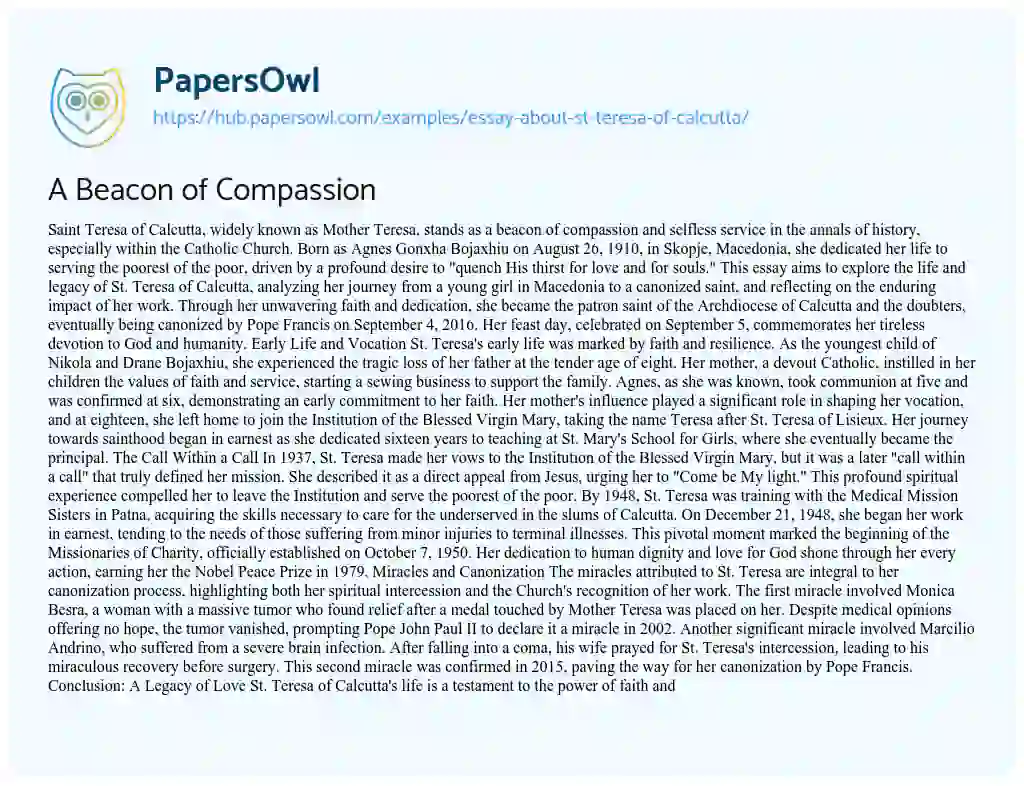 PapersOwl
https://hub.papersowl.com/examples/essay-about-st-teresa-of-calcutta/

A Beacon of Compassion

Saint Teresa of Calcutta, widely known as Mother Teresa, stands as a beacon of compassion and selfless service in the annals of history, especially within the Catholic Church. Born as Agnes Gonxha Bojaxhiu on August 26, 1910, in Skopje, Macedonia, she dedicated her life to serving the poorest of the poor, driven by a profound desire to "quench His thirst for love and for souls." This essay aims to explore the life and legacy of St. Teresa of Calcutta, analyzing her journey from a young girl in Macedonia to a canonized saint, and reflecting on the enduring impact of her work. Through her unwavering faith and dedication, she became the patron saint of the Archdiocese of Calcutta and the doubters, eventually being canonized by Pope Francis on September 4, 2016. Her feast day, celebrated on September 5, commemorates her tireless devotion to God and humanity. Early Life and Vocation St. Teresa's early life was marked by faith and resilience. As the youngest child of Nikola and Drane Bojaxhiu, she experienced the tragic loss of her father at the tender age of eight. Her mother, a devout Catholic, instilled in her children the values of faith and service, starting a sewing business to support the family. Agnes, as she was known, took communion at five and was confirmed at six, demonstrating an early commitment to her faith. Her mother's influence played a significant role in shaping her vocation, and at eighteen, she left home to join the Institution of the Blessed Virgin Mary, taking the name Teresa after St. Teresa of Lisieux. Her journey towards sainthood began in earnest as she dedicated sixteen years to teaching at St. Mary's School for Girls, where she eventually became the principal. The Call Within a Call In 1937, St. Teresa made her vows to the Institution of the Blessed Virgin Mary, but it was a later "call within a call" that truly defined her mission. She described it as a direct appeal from Jesus, urging her to "Come be My light." This profound spiritual experience compelled her to leave the Institution and serve the poorest of the poor. By 1948, St. Teresa was training with the Medical Mission Sisters in Patna, acquiring the skills necessary to care for the underserved in the slums of Calcutta. On December 21, 1948, she began her work in earnest, tending to the needs of those suffering from minor injuries to terminal illnesses. This pivotal moment marked the beginning of the Missionaries of Charity, officially established on October 7, 1950. Her dedication to human dignity and love for God shone through her every action, earning her the Nobel Peace Prize in 1979. Miracles and Canonization The miracles attributed to St. Teresa are integral to her canonization process, highlighting both her spiritual intercession and the Church's recognition of her work. The first miracle involved Monica Besra, a woman with a massive tumor who found relief after a medal touched by Mother Teresa was placed on her. Despite medical opinions offering no hope, the tumor vanished, prompting Pope John Paul II to declare it a miracle in 2002. Another significant miracle involved Marcilio Andrino, who suffered from a severe brain infection. After falling into a coma, his wife prayed for St. Teresa's intercession, leading to his miraculous recovery before surgery. This second miracle was confirmed in 2015, paving the way for her canonization by Pope Francis. Conclusion: A Legacy of Love St. Teresa of Calcutta's life is a testament to the power of faith and